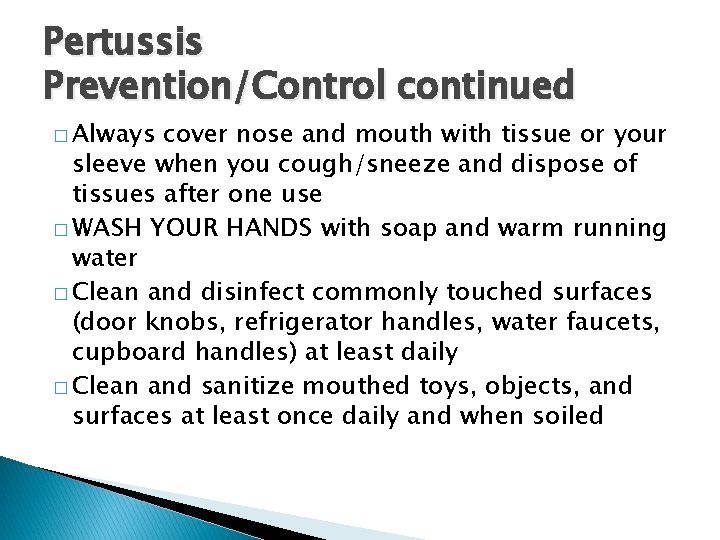 Pertussis
Prevention/Control continued

□ Always cover nose and mouth with tissue or your sleeve when you cough/sneeze and dispose of tissues after one use

□ WASH YOUR HANDS with soap and warm running water

□ Clean and disinfect commonly touched surfaces (door knobs, refrigerator handles, water faucets, cupboard handles) at least daily

□ Clean and sanitize mouthed toys, objects, and surfaces at least once daily and when soiled